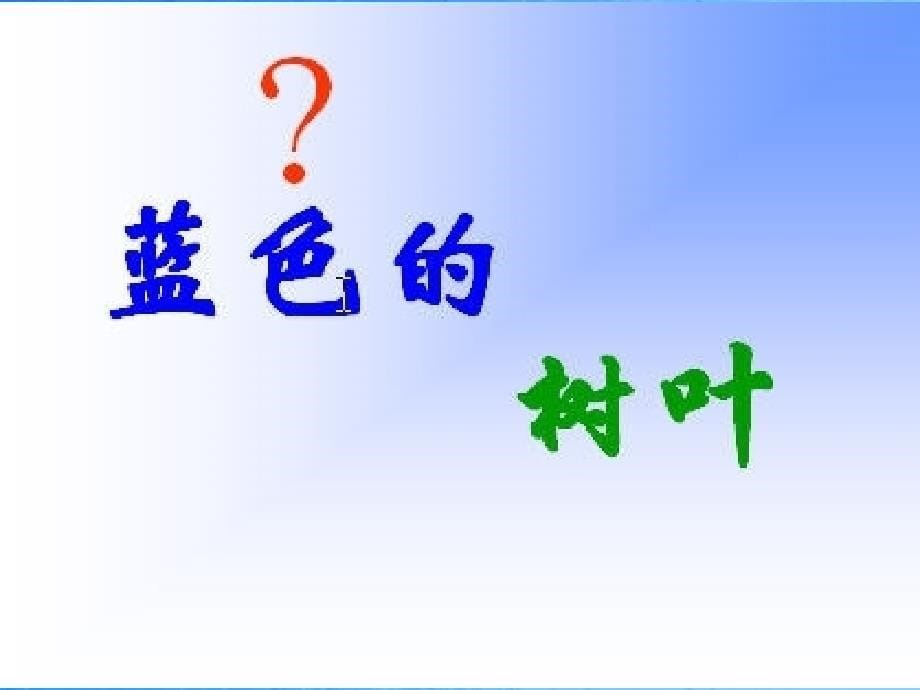 ?
蓝色的

树叶